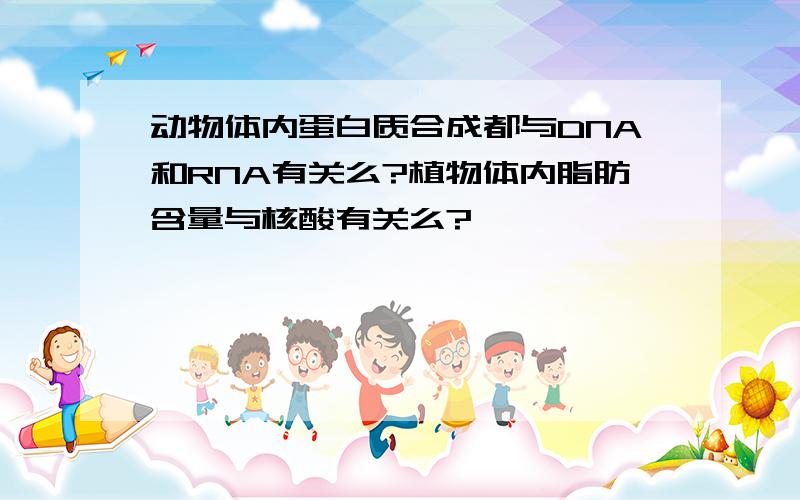 动物体内蛋白质合成都与DNA和RNA有关么?植物体内脂肪含量与核酸有关么?